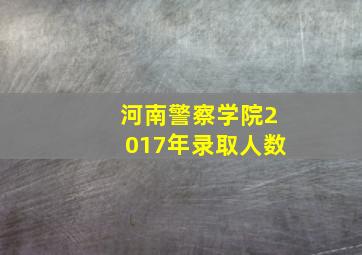 河南警察学院2017年录取人数